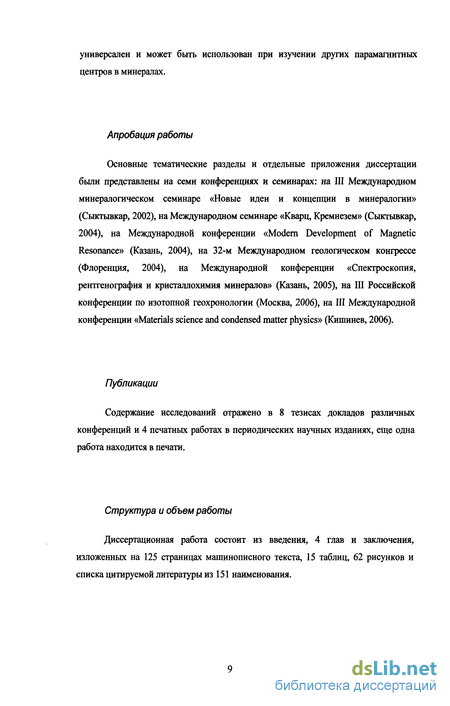 универсален и может быть использован при изучении других парамагнитных центров в минералах.

Апробация работы

Основные тематические разделы и отдельные приложения диссертации были представлены на семи конференциях и семинарах: на III Международном минералогическом семинаре «Новые идеи и концепции в минералогии» (Сыктывкар, 2002), на Международном семинаре «Кварц, Кремнезем» (Сыктывкар, 2004), на Международной конференции «Modern Development of Magnetic Resonance» (Казань, 2004), на 32-м Международном геологическом конгрессе (Флоренция, 2004), на Международной конференции «Спектроскопия, рентгенография и кристаллохимия минералов» (Казань, 2005), на III Российской конференции по изотопной геохронологии (Москва, 2006), на III Международной конференции «Materials science and condensed matter physics» (Кишинев, 2006).

Публикации

Содержание исследований отражено в 8 тезисах докладов различных конференций и 4 печатных работах в периодических научных изданиях, еще одна работа находится в печати.

Структура и объем работы

Диссертационная работа состоит из введения, 4 глав и заключения, изложенных на 125 страницах машинописного текста, 15 таблиц, 62 рисунков и списка цитируемой литературы из 151 наименования.

9

dsLib.net
библиотека диссертаций